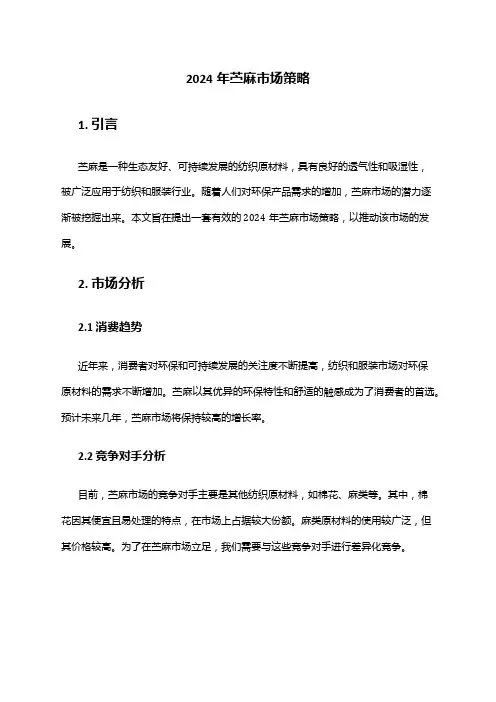 2024 年苎麻市场策略

1. 引言

苎麻是一种生态友好、可持续发展的纺织原材料，具有良好的透气性和吸湿性，被广泛应用于纺织和服装行业。随着人们对环保产品需求的增加，苎麻市场的潜力逐渐被挖掘出来。本文旨在提出一套有效的 2024 年苎麻市场策略，以推动该市场的发展。

2. 市场分析

2.1 消费趋势

近年来，消费者对环保和可持续发展的关注度不断提高，纺织和服装市场对环保原材料的需求不断增加。苎麻以其优异的环保特性和舒适的触感成为了消费者的首选。预计未来几年，苎麻市场将保持较高的增长率。

2.2 竞争对手分析

目前，苎麻市场的竞争对手主要是其他纺织原材料，如棉花、麻类等。其中，棉花因其便宜且易处理的特点，在市场上占据较大份额。麻类原材料的使用较广泛，但其价格较高。为了在苎麻市场立足，我们需要与这些竞争对手进行差异化竞争。